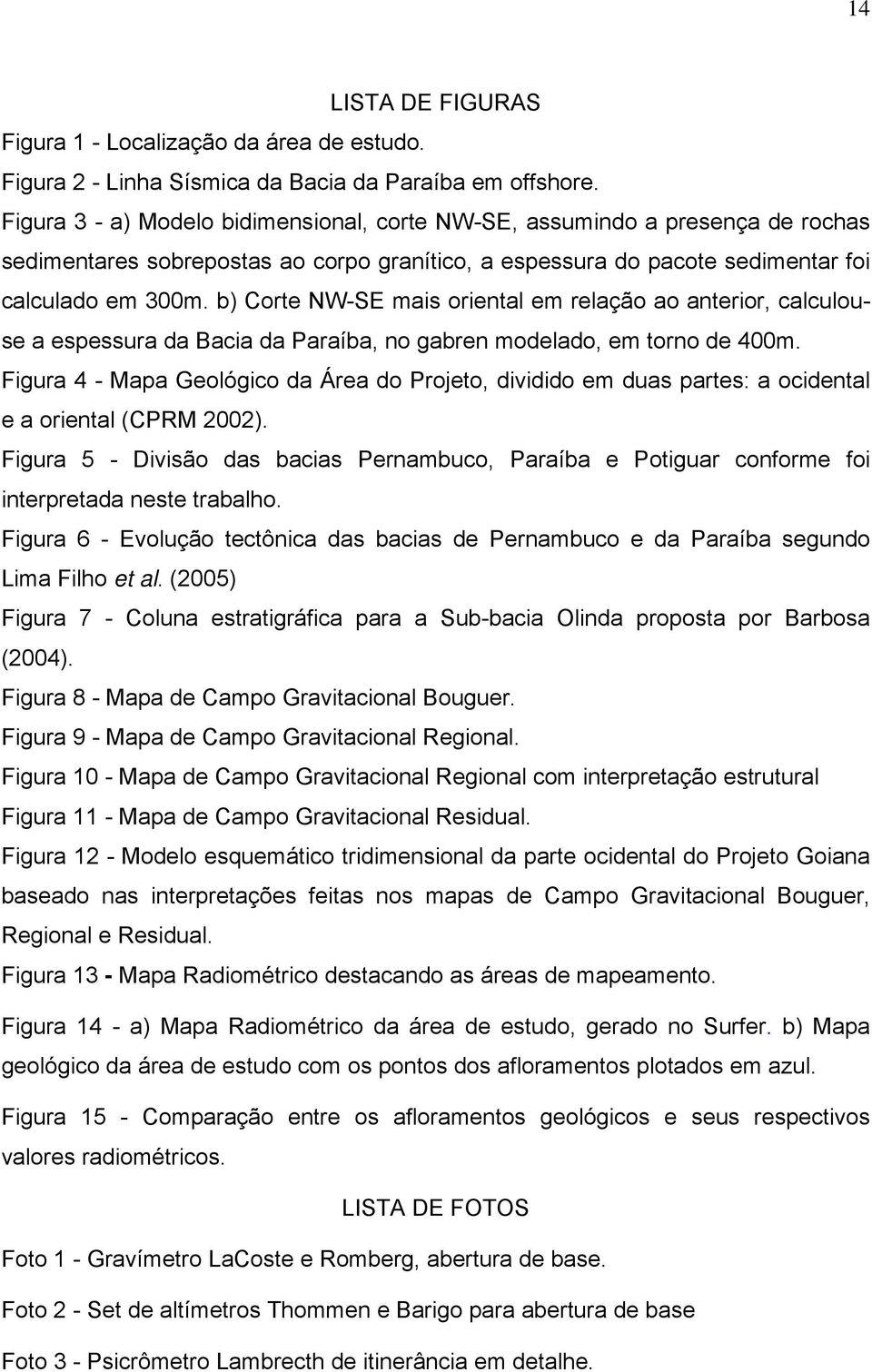 14

LISTA DE FIGURAS

Figura 1 - Localização da área de estudo.

Figura 2 - Linha Sísmica da Bacia da Paraíba em offshore.

Figura 3 - a) Modelo bidimensional, corte NW-SE, assumindo a presença de rochas sedimentares sobrepostas ao corpo granítico, a espessura do pacote sedimentar foi calculado em 300m. b) Corte NW-SE mais oriental em relação ao anterior, calculou-se a espessura da Bacia da Paraíba, no gabren modelado, em torno de 400m.

Figura 4 - Mapa Geológico da Área do Projeto, dividido em duas partes: a ocidental e a oriental (CPRM 2002).

Figura 5 - Divisão das bacias Pernambuco, Paraíba e Potiguar conforme foi interpretada neste trabalho.

Figura 6 - Evolução tectônica das bacias de Pernambuco e da Paraíba segundo Lima Filho et al. (2005)

Figura 7 - Coluna estratigráfica para a Sub-bacia Olinda proposta por Barbosa (2004).

Figura 8 - Mapa de Campo Gravitacional Bouguer.

Figura 9 - Mapa de Campo Gravitacional Regional.

Figura 10 - Mapa de Campo Gravitacional Regional com interpretação estrutural

Figura 11 - Mapa de Campo Gravitacional Residual.

Figura 12 - Modelo esquemático tridimensional da parte ocidental do Projeto Goiana baseado nas interpretações feitas nos mapas de Campo Gravitacional Bouguer, Regional e Residual.

Figura 13 - Mapa Radiométrico destacando as áreas de mapeamento.

Figura 14 - a) Mapa Radiométrico da área de estudo, gerado no Surfer. b) Mapa geológico da área de estudo com os pontos dos afloramentos plotados em azul.

Figura 15 - Comparação entre os afloramentos geológicos e seus respectivos valores radiométricos.

LISTA DE FOTOS

Foto 1 - Gravímetro LaCoste e Romberg, abertura de base.

Foto 2 - Set de altímetros Thommen e Barigo para abertura de base

Foto 3 - Psicrômetro Lambrecth de itinerância em detalhe.